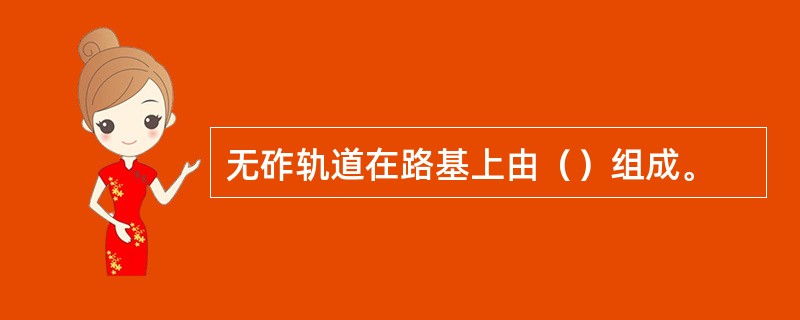 无砟轨道在路基上由（）组成。